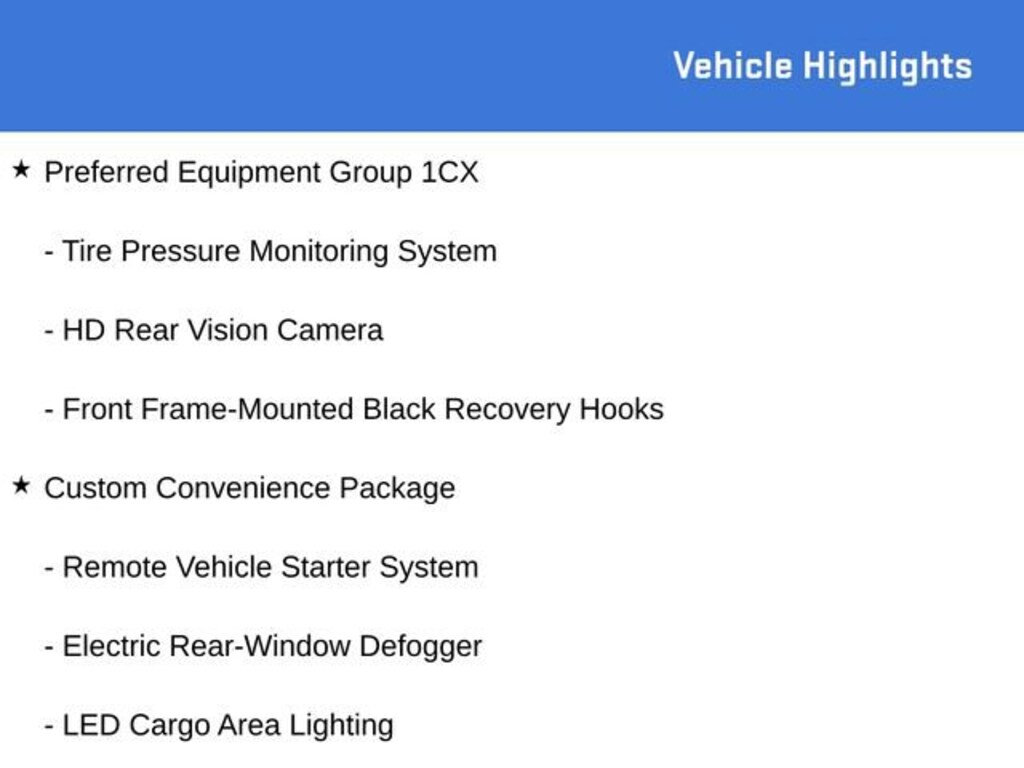 Vehicle Highlights

★ Preferred Equipment Group 1CX

- Tire Pressure Monitoring System

- HD Rear Vision Camera

- Front Frame-Mounted Black Recovery Hooks

★ Custom Convenience Package

- Remote Vehicle Starter System

- Electric Rear-Window Defogger

- LED Cargo Area Lighting